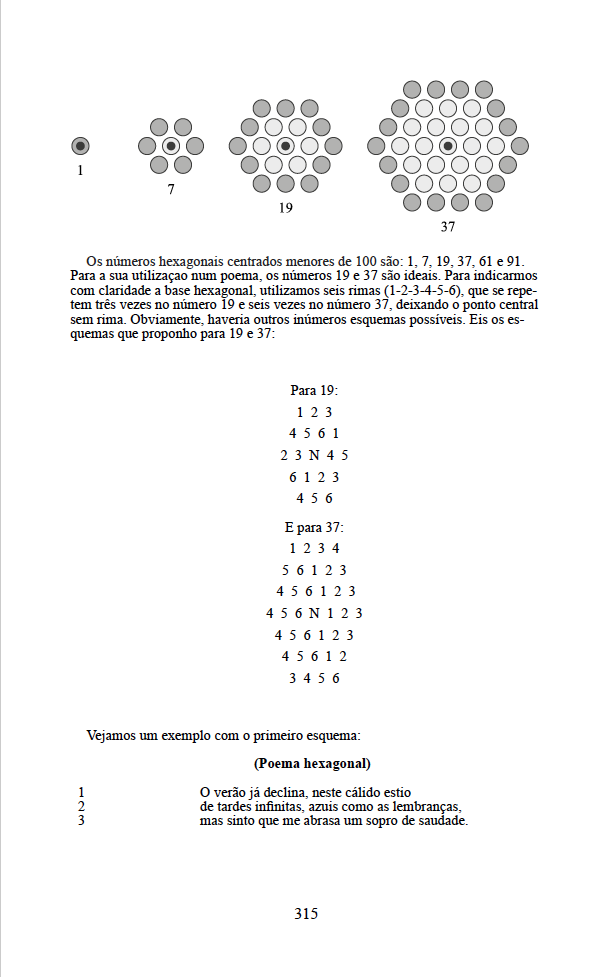 1

7

19

37

Os números hexagonais centrados menores de 100 são: 1, 7, 19, 37, 61 e 91. Para a sua utilizaçao num poema, os números 19 e 37 são ideais. Para indicarmos com claridade a base hexagonal, utilizamos seis rimas (1-2-3-4-5-6), que se repetem três vezes no número 19 e seis vezes no número 37, deixando o ponto central sem rima. Obviamente, haveria outros inúmeros esquemas possíveis. Eis os esquemas que proponho para 19 e 37:

Para 19:
1 2 3
4 5 6 1
2 3 N 4 5
6 1 2 3
4 5 6

E para 37:
1 2 3 4
5 6 1 2 3
4 5 6 1 2 3
4 5 6 N 1 2 3
4 5 6 1 2 3
4 5 6 1 2
3 4 5 6

Vejamos um exemplo com o primeiro esquema:

(Poema hexagonal)

1 O verão já declina, neste cálido estio
2 de tardes infinitas, azuis como as lembranças,
3 mas sinto que me abrasa um sopro de saudade.

315